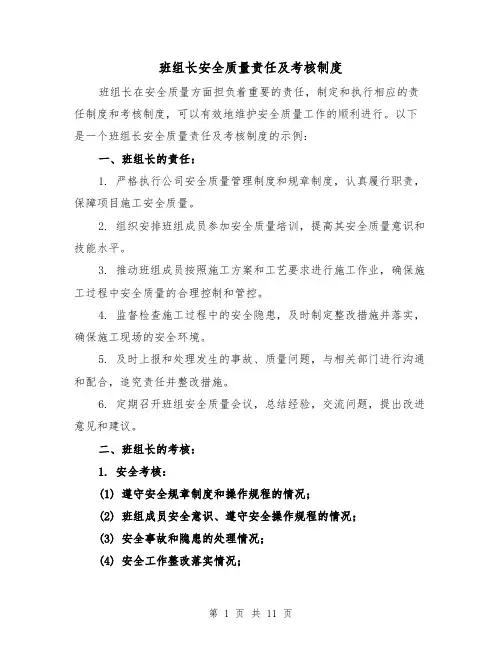 班组长安全质量责任及考核制度

班组长在安全质量方面担负着重要的责任，制定和执行相应的责任制度和考核制度，可以有效地维护安全质量工作的顺利进行。以下是一个班组长安全质量责任及考核制度的示例：

一、班组长的责任：

1. 严格执行公司安全质量管理制度和规章制度，认真履行职责，保障项目施工安全质量。

2. 组织安排班组成员参加安全质量培训，提高其安全质量意识和技能水平。

3. 推动班组成员按照施工方案和工艺要求进行施工作业，确保施工过程中安全质量的合理控制和管控。

4. 监督检查施工过程中的安全隐患，及时制定整改措施并落实，确保施工现场的安全环境。

5. 及时上报和处理发生的事故、质量问题，与相关部门进行沟通和配合，追究责任并整改措施。

6. 定期召开班组安全质量会议，总结经验，交流问题，提出改进意见和建议。

二、班组长的考核：

1. 安全考核：

(1) 遵守安全规章制度和操作规程的情况；

(2) 班组成员安全意识、遵守安全操作规程的情况；

(3) 安全事故和隐患的处理情况；

(4) 安全工作整改落实情况；

第 1 页 共 11 页